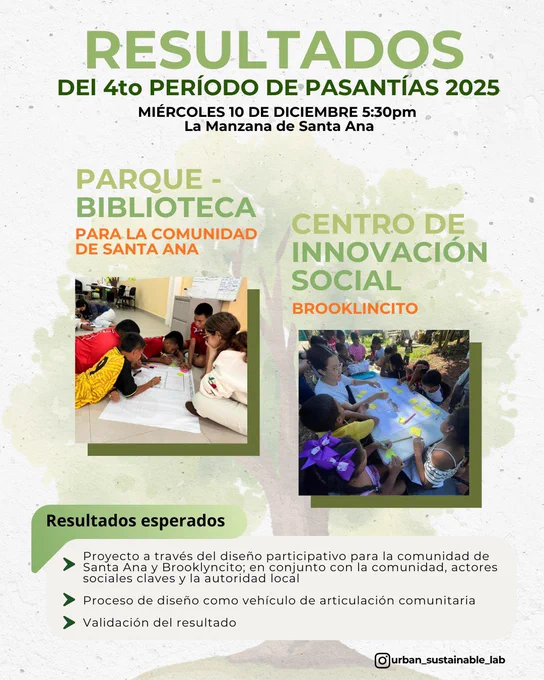 RESULTADOS
DEl 4to PERÍODO DE PASANTÍAS 2025
MIÉRCOLES 10 DE DICIEMBRE 5:30pm
La Manzana de Santa Ana

PARQUE - BIBLIOTECA
PARA LA COMUNIDAD DE SANTA ANA

CENTRO DE INNOVACIÓN SOCIAL
BROOKLINCITO

Resultados esperados

Proyecto a través del diseño participativo para la comunidad de Santa Ana y Brooklyncito; en conjunto con la comunidad, actores sociales claves y la autoridad local

Proceso de diseño como vehículo de articulación comunitaria

Validación del resultado

urban_sustainable_lab